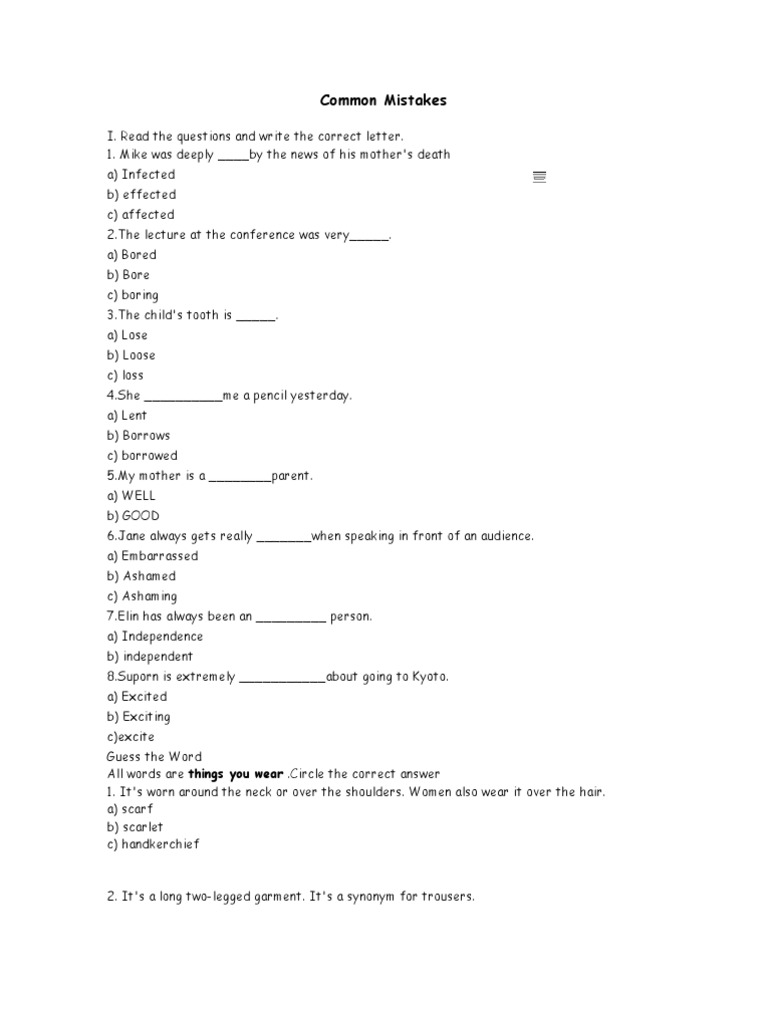 Common Mistakes

I. Read the questions and write the correct letter.
1. Mike was deeply ____by the news of his mother's death
a) Infected
b) effected
c) affected
2.The lecture at the conference was very____.
a) Bored
b) Bore
c) boring
3.The child's tooth is ____.
a) Lose
b) Loose
c) loss
4.She ____me a pencil yesterday.
a) Lent
b) Borrows
c) borrowed
5.My mother is a ____parent.
a) WELL
b) GOOD
6.Jane always gets really ____when speaking in front of an audience.
a) Embarrassed
b) Ashamed
c) Ashaming
7.Elin has always been an ____ person.
a) Independence
b) independent
8.Suporn is extremely ____about going to Kyoto.
a) Excited
b) Exciting
c)excite
Guess the Word
All words are things you wear .Circle the correct answer
1. It's worn around the neck or over the shoulders. Women also wear it over the hair.
a) scarf
b) scarlet
c) handkerchief

2. It's a long two-legged garment. It's a synonym for trousers.